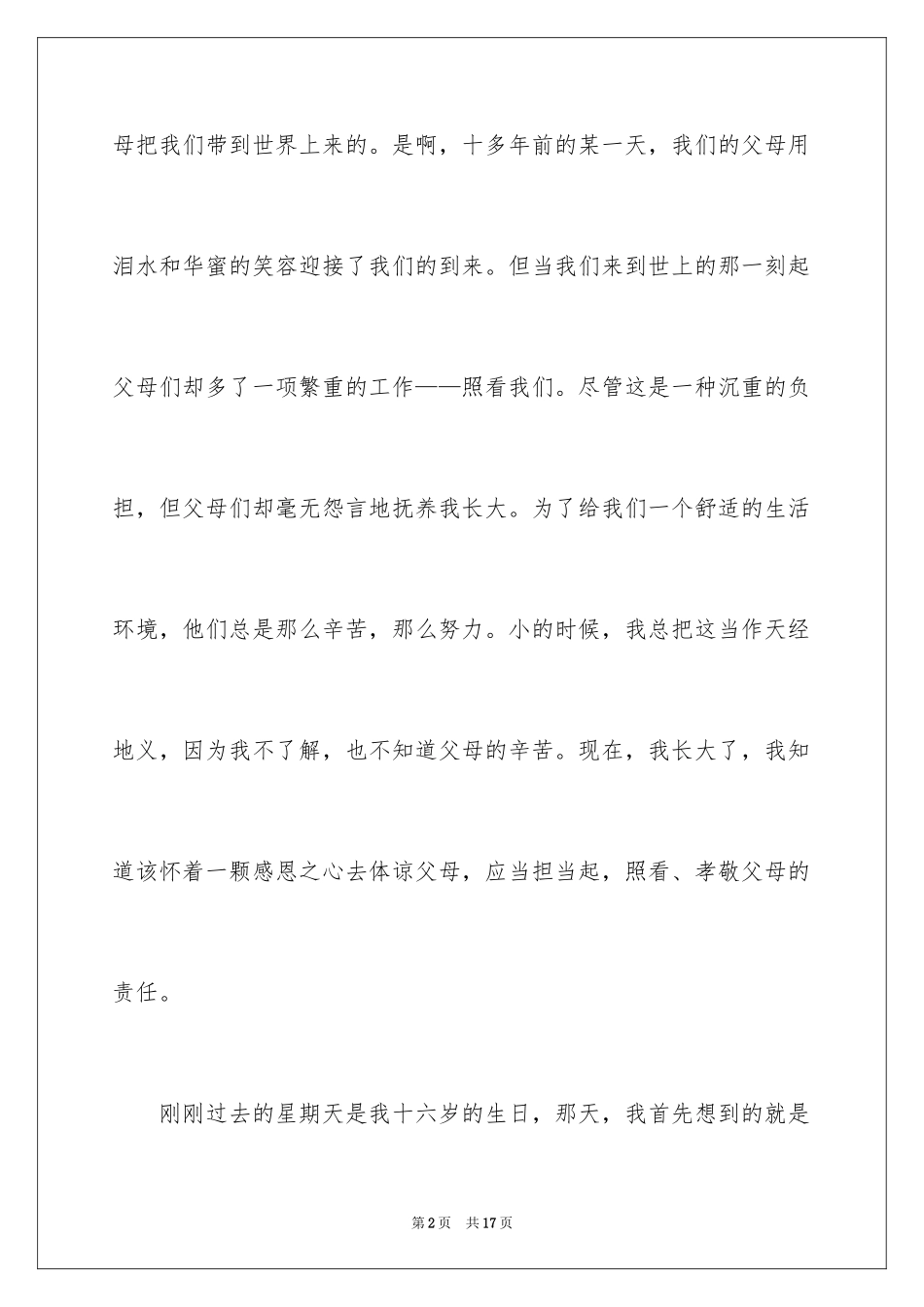 母把我们带到世界上来的。是啊，十多年前的某一天，我们的父母用泪水和华蜜的笑容迎接了我们的到来。但当我们来到世上的那一刻起父母们却多了一项繁重的工作——照看我们。尽管这是一种沉重的负担，但父母们却毫无怨言地抚养我长大。为了给我们一个舒适的生活环境，他们总是那么辛苦，那么努力。小的时候，我总把这当作天经地义，因为我不了解，也不知道父母的辛苦。现在，我长大了，我知道该怀着一颗感恩之心去体谅父母，应当担当起，照看、孝敬父母的责任。

刚刚过去的星期天是我十六岁的生日，那天，我首先想到的就是

第2页　共17页